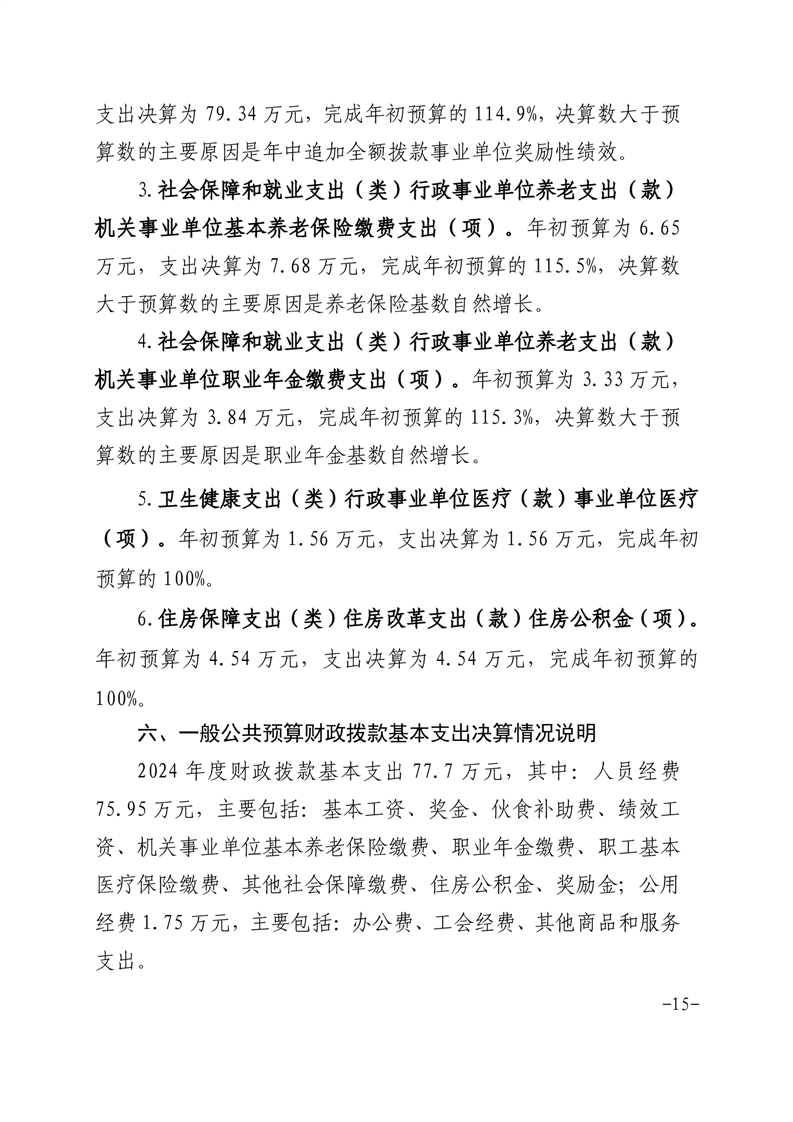 支出决算为 79.34 万元，完成年初预算的 114.9%，决算数大于预算数的主要原因是年中追加全额拨款事业单位奖励性绩效。

3.社会保障和就业支出（类）行政事业单位养老支出（款）机关事业单位基本养老保险缴费支出（项）。年初预算为 6.65 万元，支出决算为 7.68 万元，完成年初预算的 115.5%，决算数大于预算数的主要原因是养老保险基数自然增长。

4.社会保障和就业支出（类）行政事业单位养老支出（款）机关事业单位职业年金缴费支出（项）。年初预算为 3.33 万元，支出决算为 3.84 万元，完成年初预算的 115.3%，决算数大于预算数的主要原因是职业年金基数自然增长。

5.卫生健康支出（类）行政事业单位医疗（款）事业单位医疗（项）。年初预算为 1.56 万元，支出决算为 1.56 万元，完成年初预算的 100%。

6.住房保障支出（类）住房改革支出（款）住房公积金（项）。年初预算为 4.54 万元，支出决算为 4.54 万元，完成年初预算的 100%。

六、一般公共预算财政拨款基本支出决算情况说明

2024 年度财政拨款基本支出 77.7 万元，其中：人员经费 75.95 万元，主要包括：基本工资、奖金、伙食补助费、绩效工资、机关事业单位基本养老保险缴费、职业年金缴费、职工基本医疗保险缴费、其他社会保障缴费、住房公积金、奖励金；公用经费 1.75 万元，主要包括：办公费、工会经费、其他商品和服务支出。

-15-